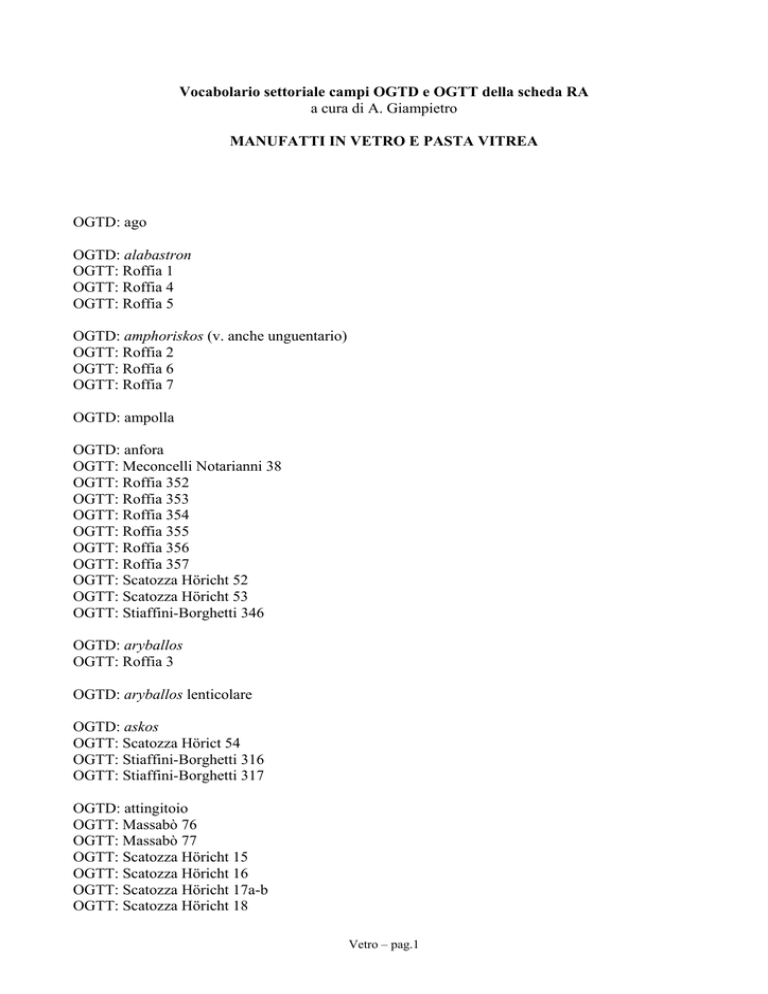 Vocabolario settoriale campi OGTD e OGTT della scheda RA
a cura di A. Giampietro

MANUFATTI IN VETRO E PASTA VITREA

OGTD: ago

OGTD: alabastron
OGTT: Roffia 1
OGTT: Roffia 4
OGTT: Roffia 5

OGTD: amphoriskos (v. anche unguentario)
OGTT: Roffia 2
OGTT: Roffia 6
OGTT: Roffia 7

OGTD: ampolla

OGTD: anfora
OGTT: Meconcelli Notarianni 38
OGTT: Roffia 352
OGTT: Roffia 353
OGTT: Roffia 354
OGTT: Roffia 355
OGTT: Roffia 356
OGTT: Roffia 357
OGTT: Scatozza Höricht 52
OGTT: Scatozza Höricht 53
OGTT: Stiaffini-Borghetti 346

OGTD: aryballos
OGTT: Roffia 3

OGTD: aryballos lenticolare

OGTD: askos
OGTT: Scatozza Hörict 54
OGTT: Stiaffini-Borghetti 316
OGTT: Stiaffini-Borghetti 317

OGTD: attingitoio
OGTT: Massabò 76
OGTT: Massabò 77
OGTT: Scatozza Höricht 15
OGTT: Scatozza Höricht 16
OGTT: Scatozza Höricht 17a-b
OGTT: Scatozza Höricht 18

Vetro – pag.1